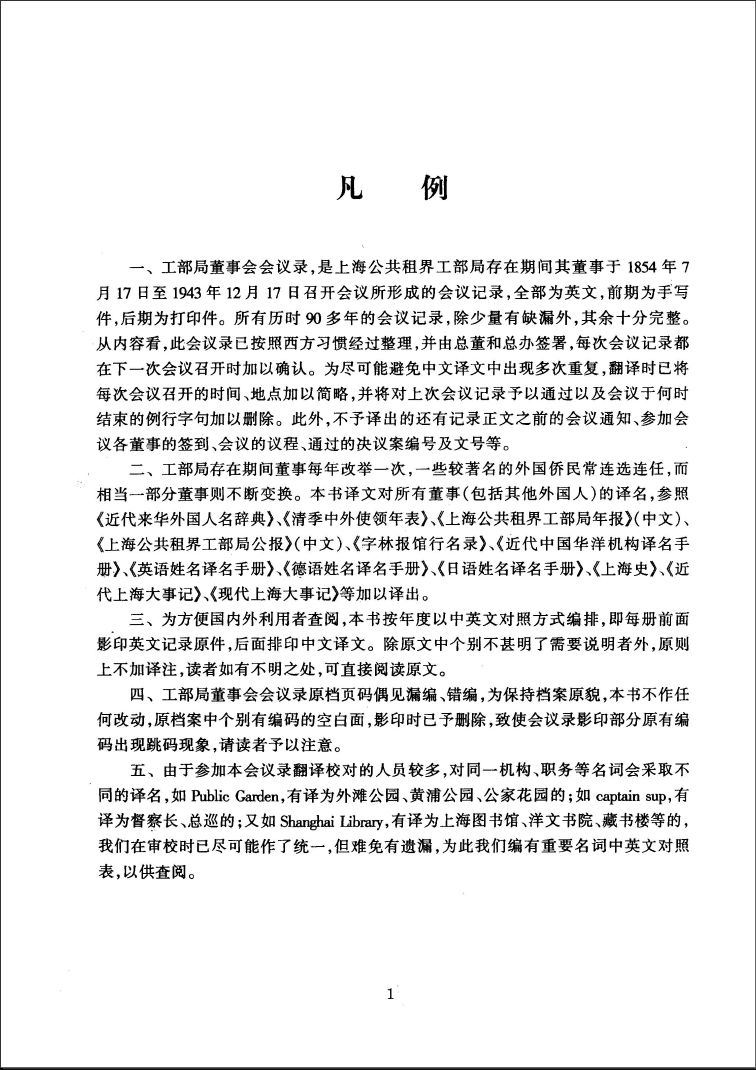 凡　例

一、工部局董事会会议录，是上海公共租界工部局存在期间其董事于 1854 年 7 月 17 日至 1943 年 12 月 17 日召开会议所形成的会议记录，全部为英文，前期为手写件，后期为打印件。所有历时 90 多年的会议记录，除少量有缺漏外，其余十分完整。从内容看，此会议录已按照西方习惯经过整理，并由总董和总办签署，每次会议记录都在下一次会议召开时加以确认。为尽可能避免中文译文中出现多次重复，翻译时已将每次会议召开的时间、地点加以简略，并将对上次会议记录予以通过以及会议于何时结束的例行字句加以删除。此外，不予译出的还有记录正文之前的会议通知、参加会议各董事的签到、会议的议程、通过的决议案编号及文号等。

二、工部局存在期间董事每年改举一次，一些较著名的外国侨民常连选连任，而相当一部分董事则不断变换。本书译文对所有董事(包括其他外国人)的译名，参照《近代来华外国人名辞典》、《清季中外使领年表》、《上海公共租界工部局年报》(中文)、《上海公共租界工部局公报》(中文)、《字林报馆行名录》、《近代中国华洋机构译名手册》、《英语姓名译名手册》、《德语姓名译名手册》、《日语姓名译名手册》、《上海史》、《近代上海大事记》、《现代上海大事记》等加以译出。

三、为方便国内外利用者查阅，本书按年度以中英文对照方式编排，即每册前面影印英文记录原件，后面排印中文译文。除原文中个别不甚明了需要说明者外，原则上不加译注，读者如有不明之处，可直接阅读原文。

四、工部局董事会会议录原档页码偶见漏编、错编，为保持档案原貌，本书不作任何改动，原档案中个别有编码的空白面，影印时已予删除，致使会议录影印部分原有编码出现跳码现象，请读者予以注意。

五、由于参加本会议录翻译校对的人员较多，对同一机构、职务等名词会采取不同的译名，如 Public Garden，有译为外滩公园、黄浦公园、公家花园的；如 captain sup，有译为督察长、总巡的；又如 Shanghai Library，有译为上海图书馆、洋文书院、藏书楼等的，我们在审校时已尽可能作了统一，但难免有遗漏，为此我们编有重要名词中英文对照表，以供查阅。

1